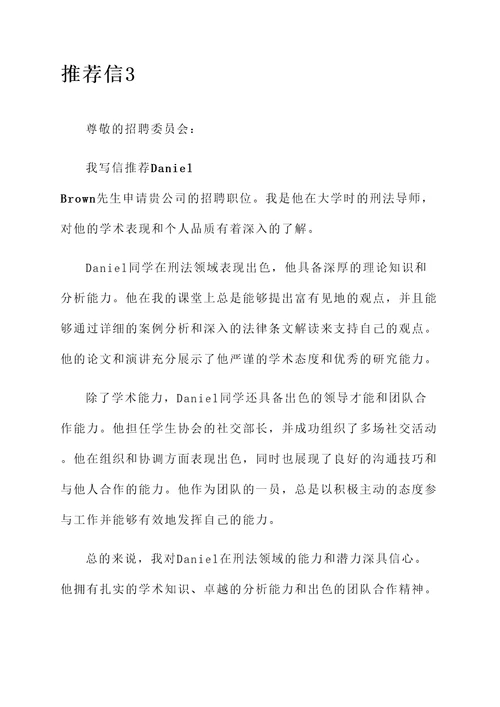 推荐信3

尊敬的招聘委员会：

我写信推荐Daniel Brown先生申请贵公司的招聘职位。我是他在大学时的刑法导师，对他的学术表现和个人品质有着深入的了解。

Daniel同学在刑法领域表现出色，他具备深厚的理论知识和分析能力。他在我的课堂上总是能够提出富有见地的观点，并且能够通过详细的案例分析和深入的法律条文解读来支持自己的观点。他的论文和演讲充分展示了他严谨的学术态度和优秀的研究能力。

除了学术能力，Daniel同学还具备出色的领导才能和团队合作能力。他担任学生协会的社交部长，并成功组织了多场社交活动。他在组织和协调方面表现出色，同时也展现了良好的沟通技巧和与他人合作的能力。他作为团队的一员，总是以积极主动的态度参与工作并能够有效地发挥自己的能力。

总的来说，我对Daniel在刑法领域的能力和潜力深具信心。他拥有扎实的学术知识、卓越的分析能力和出色的团队合作精神。